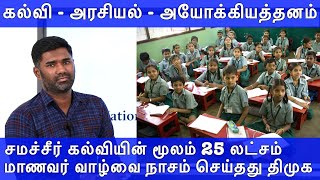 கல்வி - அரசியல் - அயோக்கியத்தனம்

ation

சமச்சீர் கல்வியின் மூலம் 25 லட்சம் மாணவர் வாழ்வை நாசம் செய்தது திமுக